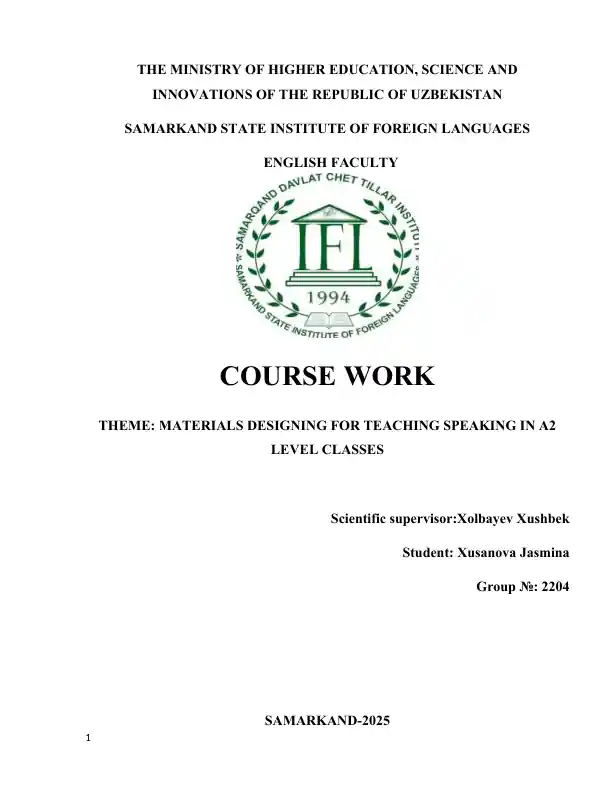 THE MINISTRY OF HIGHER EDUCATION, SCIENCE AND INNOVATIONS OF THE REPUBLIC OF UZBEKISTAN

SAMARKAND STATE INSTITUTE OF FOREIGN LANGUAGES

ENGLISH FACULTY

SAMARQAND DAVLAT CHET TILLAR INSTITUTI
IFL
1994
SAMARKAND STATE INSTITUTE OF FOREIGN LANGUAGES

COURSE WORK

THEME: MATERIALS DESIGNING FOR TEACHING SPEAKING IN A2 LEVEL CLASSES

Scientific supervisor:Xolbayev Xushbek

Student: Xusanova Jasmina

Group №: 2204

SAMARKAND-2025

1